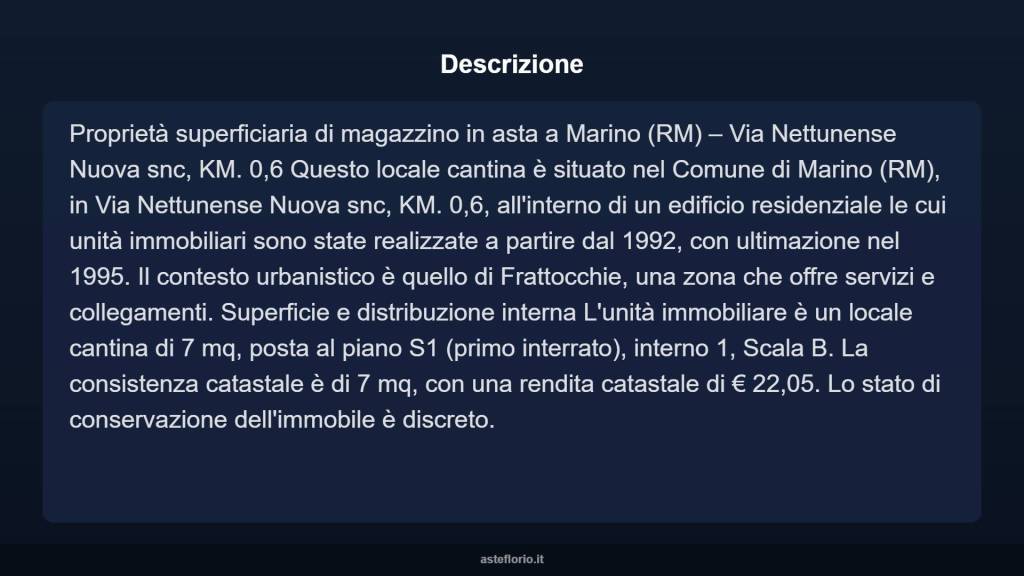 Descrizione

Proprietà superficiaria di magazzino in asta a Marino (RM) – Via Nettunense Nuova snc, KM. 0,6 Questo locale cantina è situato nel Comune di Marino (RM), in Via Nettunense Nuova snc, KM. 0,6, all'interno di un edificio residenziale le cui unità immobiliari sono state realizzate a partire dal 1992, con ultimazione nel 1995. Il contesto urbanistico è quello di Frattocchie, una zona che offre servizi e collegamenti. Superficie e distribuzione interna L'unità immobiliare è un locale cantina di 7 mq, posta al piano S1 (primo interrato), interno 1, Scala B. La consistenza catastale è di 7 mq, con una rendita catastale di € 22,05. Lo stato di conservazione dell'immobile è discreto.

asteflorio.it